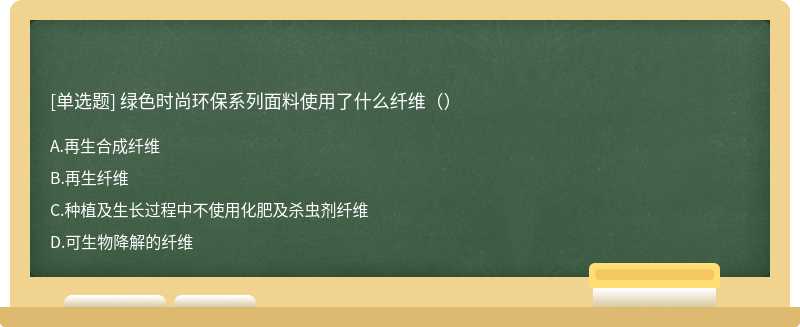 [单选题] 绿色时尚环保系列面料使用了什么纤维（）

A.再生合成纤维

B.再生纤维

C.种植及生长过程中不使用化肥及杀虫剂纤维

D.可生物降解的纤维